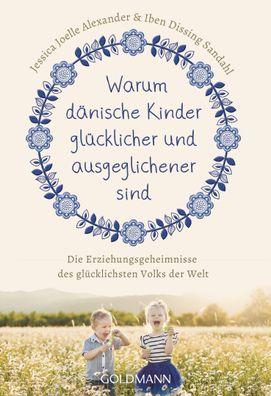 Jessica Joelle Alexander & Iben Dissing Sandahl

Warum dänische Kinder glücklicher und ausgeglichener sind

Die Erziehungsgeheimnisse des glücklichsten Volks der Welt

GOLDMANN